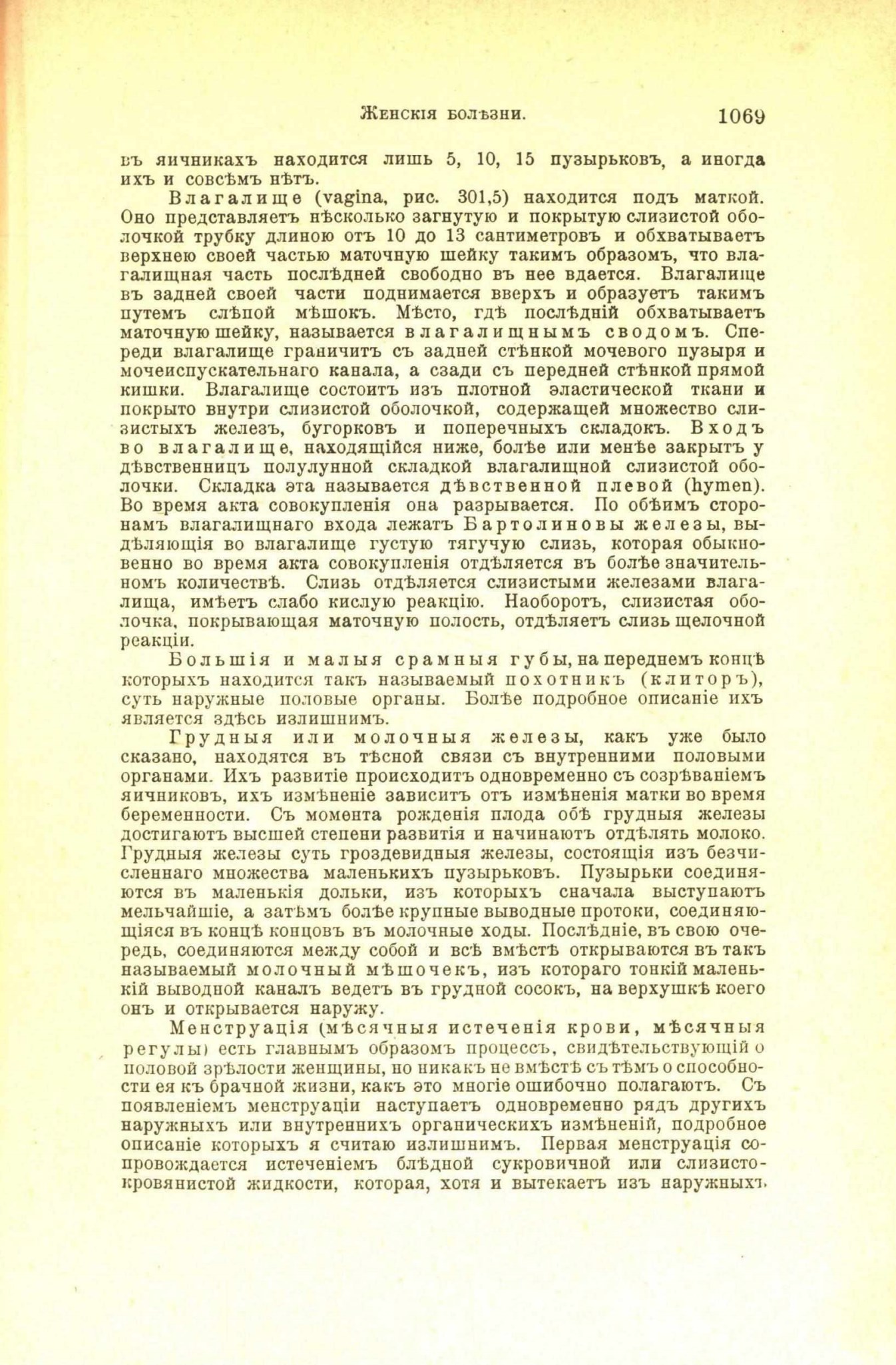 Женскія болѣзни. 1069

въ яичникахъ находится лишь 5, 10, 15 пузырьковъ, а иногда ихъ и совсѣмъ нѣтъ.

Влагалище (vagina, рис. 301,5) находится подъ маткой. Оно представляетъ нѣсколько загнутую и покрытую слизистой оболочкой трубку длиною отъ 10 до 13 сантиметровъ и обхватываетъ верхнею своей частью маточную шейку такимъ образомъ, что влагалищная часть послѣдней свободно въ нее вдается. Влагалище въ задней своей части поднимается вверхъ и образуетъ такимъ путемъ слѣпой мѣшокъ. Мѣсто, гдѣ послѣдній обхватываетъ маточную шейку, называется влагалищнымъ сводомъ. Спереди влагалище граничитъ съ задней стѣнкой мочевого пузыря и мочеиспускательнаго канала, а сзади съ передней стѣнкой прямой кишки. Влагалище состоитъ изъ плотной эластической ткани и покрыто внутри слизистой оболочкой, содержащей множество слизистыхъ железъ, бугорковъ и поперечныхъ складокъ. Входъ во влагалище, находящійся ниже, болѣе или менѣе закрытъ у дѣвственницъ полулунной складкой влагалищной слизистой оболочки. Складка эта называется дѣвственной плевой (hymen). Во время акта совокупленія она разрывается. По обѣимъ сторонамъ влагалищнаго входа лежатъ Бартолиновы железы, выдѣляющія во влагалище густую тягучую слизь, которая обыкновенно во время акта совокупленія отдѣляется въ болѣе значительномъ количествѣ. Слизь отдѣляется слизистыми железами влагалища, имѣетъ слабо кислую реакцію. Наоборотъ, слизистая оболочка, покрывающая маточную полость, отдѣляетъ слизь щелочной реакціи.

Большія и малыя срамныя губы, на переднемъ концѣ которыхъ находится такъ называемый похотникъ (клиторъ), суть наружные половые органы. Болѣе подробное описаніе ихъ является здѣсь излишнимъ.

Грудныя или молочныя железы, какъ уже было сказано, находятся въ тѣсной связи съ внутренними половыми органами. Ихъ развитіе происходитъ одновременно съ созрѣваніемъ яичниковъ, ихъ измѣненіе зависитъ отъ измѣненія матки во время беременности. Съ момента рожденія плода обѣ грудныя железы достигаютъ высшей степени развитія и начинаютъ отдѣлять молоко. Грудныя железы суть гроздевидныя железы, состоящія изъ безчисленнаго множества маленькихъ пузырьковъ. Пузырьки соединяются въ маленькія дольки, изъ которыхъ сначала выступаютъ мельчайшіе, а затѣмъ болѣе крупные выводные протоки, соединяющіяся въ концѣ концовъ въ молочные ходы. Послѣдніе, въ свою очередь, соединяются между собой и всѣ вмѣстѣ открываются въ такъ называемый молочный мѣшочекъ, изъ котораго тонкій маленькій выводной каналъ ведетъ въ грудной сосокъ, на верхушкѣ коего онъ и открывается наружу.

Менструація (мѣсячныя истеченія крови, мѣсячныя регулы) есть главнымъ образомъ процессъ, свидѣтельствующій о половой зрѣлости женщины, но никакъ не вмѣстѣ съ тѣмъ о способности ея къ брачной жизни, какъ это многіе ошибочно полагаютъ. Съ появленіемъ менструаціи наступаетъ одновременно рядъ другихъ наружныхъ или внутреннихъ органическихъ измѣненій, подробное описаніе которыхъ я считаю излишнимъ. Первая менструація сопровождается истеченіемъ блѣдной сукровичной или слизисто-кровянистой жидкости, которая, хотя и вытекаетъ изъ наружныхъ